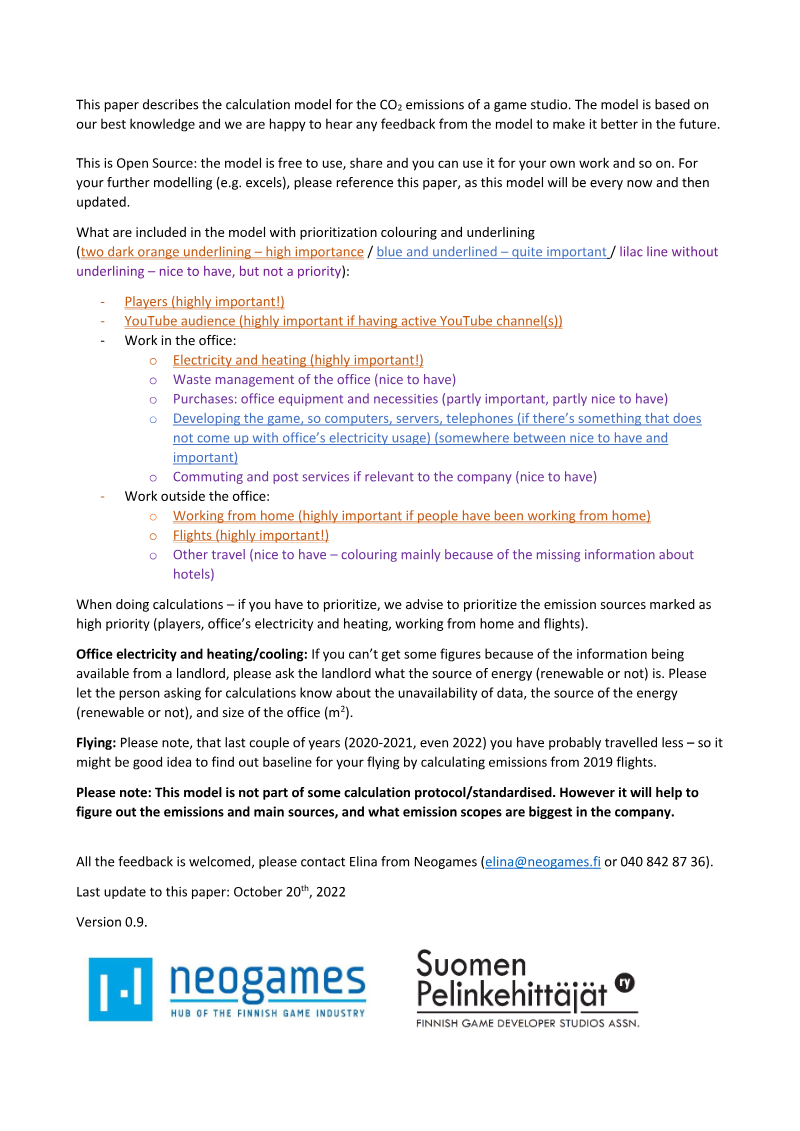 This paper describes the calculation model for the $CO_2$ emissions of a game studio. The model is based on our best knowledge and we are happy to hear any feedback from the model to make it better in the future.

This is Open Source: the model is free to use, share and you can use it for your own work and so on. For your further modelling (e.g. excels), please reference this paper, as this model will be every now and then updated.

What are included in the model with prioritization colouring and underlining
(two dark orange underlining – high importance / blue and underlined – quite important / lilac line without underlining – nice to have, but not a priority):

- Players (highly important!)
- YouTube audience (highly important if having active YouTube channel(s))
- Work in the office:
o Electricity and heating (highly important!)
o Waste management of the office (nice to have)
o Purchases: office equipment and necessities (partly important, partly nice to have)
o Developing the game, so computers, servers, telephones (if there's something that does not come up with office's electricity usage) (somewhere between nice to have and important)
o Commuting and post services if relevant to the company (nice to have)
- Work outside the office:
o Working from home (highly important if people have been working from home)
o Flights (highly important!)
o Other travel (nice to have – colouring mainly because of the missing information about hotels)

When doing calculations – if you have to prioritize, we advise to prioritize the emission sources marked as high priority (players, office's electricity and heating, working from home and flights).

Office electricity and heating/cooling: If you can't get some figures because of the information being available from a landlord, please ask the landlord what the source of energy (renewable or not) is. Please let the person asking for calculations know about the unavailability of data, the source of the energy (renewable or not), and size of the office ($m^2$).

Flying: Please note, that last couple of years (2020-2021, even 2022) you have probably travelled less – so it might be good idea to find out baseline for your flying by calculating emissions from 2019 flights.

Please note: This model is not part of some calculation protocol/standardised. However it will help to figure out the emissions and main sources, and what emission scopes are biggest in the company.

All the feedback is welcomed, please contact Elina from Neogames (elina@neogames.fi or 040 842 87 36).

Last update to this paper: October 20th, 2022

Version 0.9.

neogames
HUB OF THE FINNISH GAME INDUSTRY

Suomen Pelinkehittäjät ry
FINNISH GAME DEVELOPER STUDIOS ASSN.